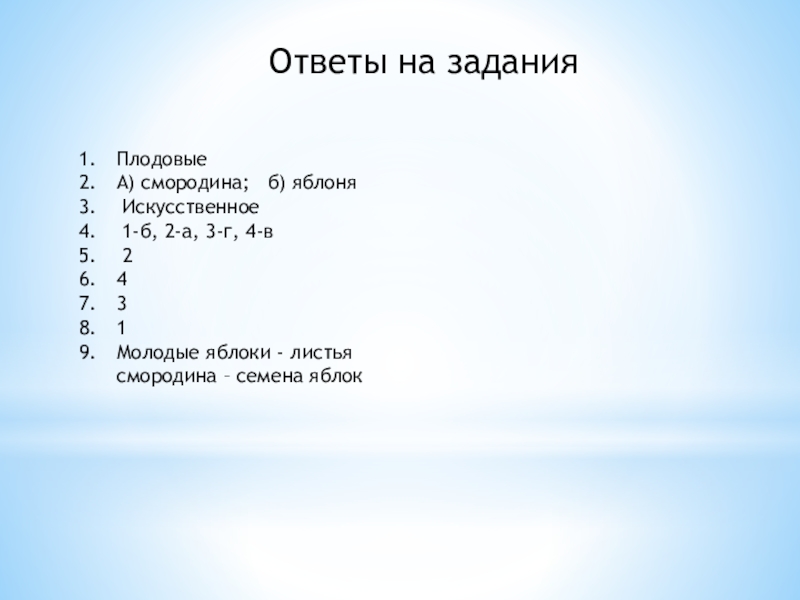 Ответы на задания

1. Плодовые
2. А) смородина;   б) яблоня
3. Искусственное
4. 1-б, 2-а, 3-г, 4-в
5. 2
6. 4
7. 3
8. 1
9. Молодые яблоки - листья
смородина – семена яблок